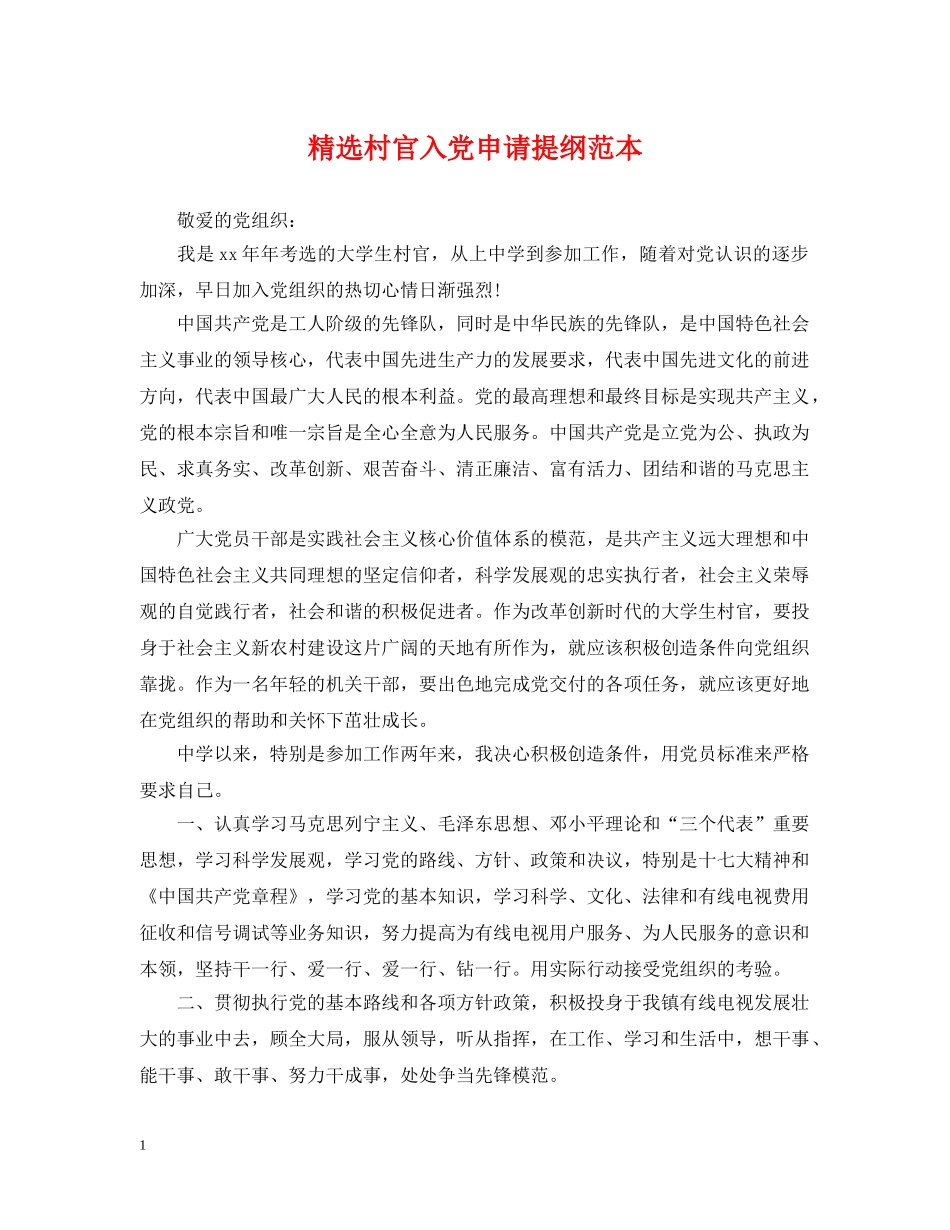 精选村官入党申请提纲范本

敬爱的党组织：

我是xx年年考选的大学生村官，从上中学到参加工作，随着对党认识的逐步加深，早日加入党组织的热切心情日渐强烈！

中国共产党是工人阶级的先锋队，同时是中华民族的先锋队，是中国特色社会主义事业的领导核心，代表中国先进生产力的发展要求，代表中国先进文化的前进方向，代表中国最广大人民的根本利益。党的最高理想和最终目标是实现共产主义，党的根本宗旨和唯一宗旨是全心全意为人民服务。中国共产党是立党为公、执政为民、求真务实、改革创新、艰苦奋斗、清正廉洁、富有活力、团结和谐的马克思主义政党。

广大党员干部是实践社会主义核心价值体系的模范，是共产主义远大理想和中国特色社会主义共同理想的坚定信仰者，科学发展观的忠实执行者，社会主义荣辱观的自觉践行者，社会和谐的积极促进者。作为改革创新时代的大学生村官，要投身于社会主义新农村建设这片广阔的天地有所作为，就应该积极创造条件向党组织靠拢。作为一名年轻的机关干部，要出色地完成党交付的各项任务，就应该更好地在党组织的帮助和关怀下茁壮成长。

中学以来，特别是参加工作两年来，我决心积极创造条件，用党员标准来严格要求自己。

一、认真学习马克思列宁主义、毛泽东思想、邓小平理论和“三个代表”重要思想，学习科学发展观，学习党的路线、方针、政策和决议，特别是十七大精神和《中国共产党章程》，学习党的基本知识，学习科学、文化、法律和有线电视费用征收和信号调试等业务知识，努力提高为有线电视用户服务、为人民服务的意识和本领，坚持干一行、爱一行、爱一行、钻一行。用实际行动接受党组织的考验。

二、贯彻执行党的基本路线和各项方针政策，积极投身于我镇有线电视发展壮大的事业中去，顾全大局，服从领导，听从指挥，在工作、学习和生活中，想干事、能干事、敢干事、努力干成事，处处争当先锋模范。

1